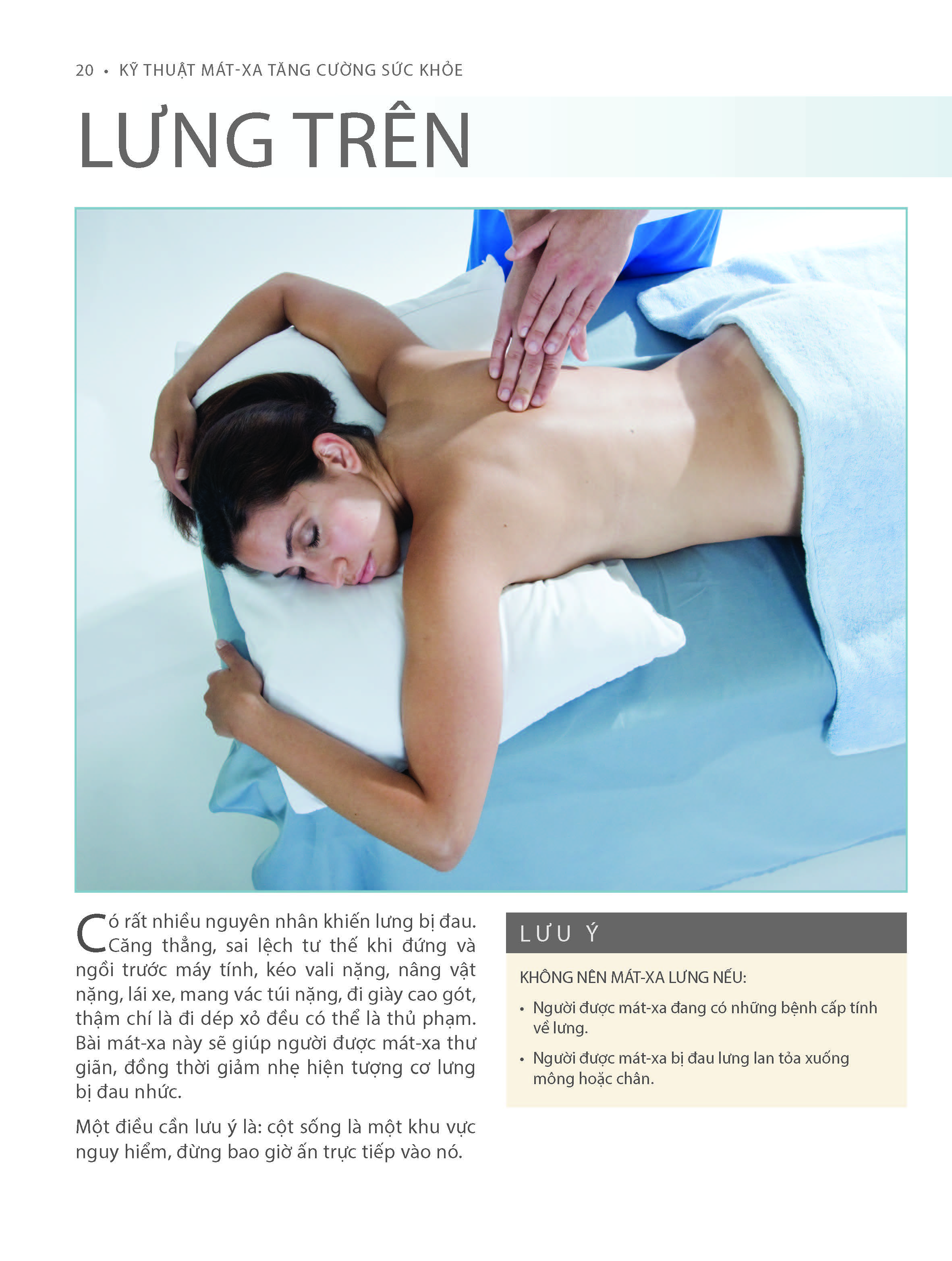 20 • KỸ THUẬT MÁT-XA TĂNG CƯỜNG SỨC KHỎE

LƯNG TRÊN

Có rất nhiều nguyên nhân khiến lưng bị đau. Căng thẳng, sai lệch tư thế khi đứng và ngồi trước máy tính, kéo vali nặng, nâng vật nặng, lái xe, mang vác túi nặng, đi giày cao gót, thậm chí là đi dép xỏ đều có thể là thủ phạm. Bài mát-xa này sẽ giúp người được mát-xa thư giãn, đồng thời giảm nhẹ hiện tượng cơ lưng bị đau nhức.

Một điều cần lưu ý là: cột sống là một khu vực nguy hiểm, đừng bao giờ ấn trực tiếp vào nó.

LƯU Ý

KHÔNG NÊN MÁT-XA LƯNG NẾU:

• Người được mát-xa đang có những bệnh cấp tính về lưng.

• Người được mát-xa bị đau lưng lan tỏa xuống mông hoặc chân.